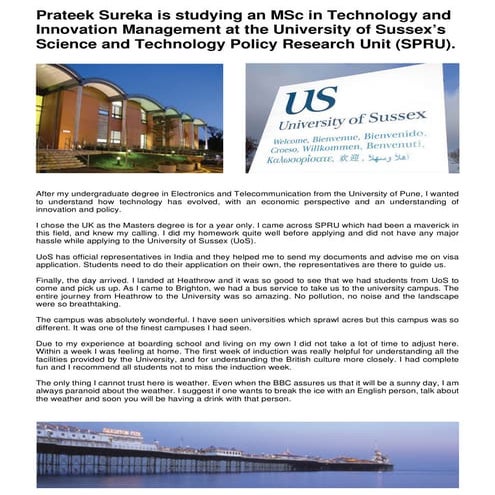 Prateek Sureka is studying an MSc in Technology and Innovation Management at the University of Sussex's Science and Technology Policy Research Unit (SPRU).

US
University of Sussex
Welcome, Bienvenue, Bienvenido, Croeso, Willkommen, Benvenuti, Καλωσορίσατε, 欢迎, أهلا وسهلا

After my undergraduate degree in Electronics and Telecommunication from the University of Pune, I wanted to understand how technology has evolved, with an economic perspective and an understanding of innovation and policy.

I chose the UK as the Masters degree is for a year only. I came across SPRU which had been a maverick in this field, and knew my calling. I did my homework quite well before applying and did not have any major hassle while applying to the University of Sussex (UoS).

UoS has official representatives in India and they helped me to send my documents and advise me on visa application. Students need to do their application on their own, the representatives are there to guide us.

Finally, the day arrived. I landed at Heathrow and it was so good to see that we had students from UoS to come and pick us up. As I came to Brighton, we had a bus service to take us to the university campus. The entire journey from Heathrow to the University was so amazing. No pollution, no noise and the landscape were so breathtaking.

The campus was absolutely wonderful. I have seen universities which sprawl acres but this campus was so different. It was one of the finest campuses I had seen.

Due to my experience at boarding school and living on my own I did not take a lot of time to adjust here. Within a week I was feeling at home. The first week of induction was really helpful for understanding all the facilities provided by the University, and for understanding the British culture more closely. I had complete fun and I recommend all students not to miss the induction week.

The only thing I cannot trust here is weather. Even when the BBC assures us that it will be a sunny day, I am always paranoid about the weather. I suggest if one wants to break the ice with an English person, talk about the weather and soon you will be having a drink with that person.